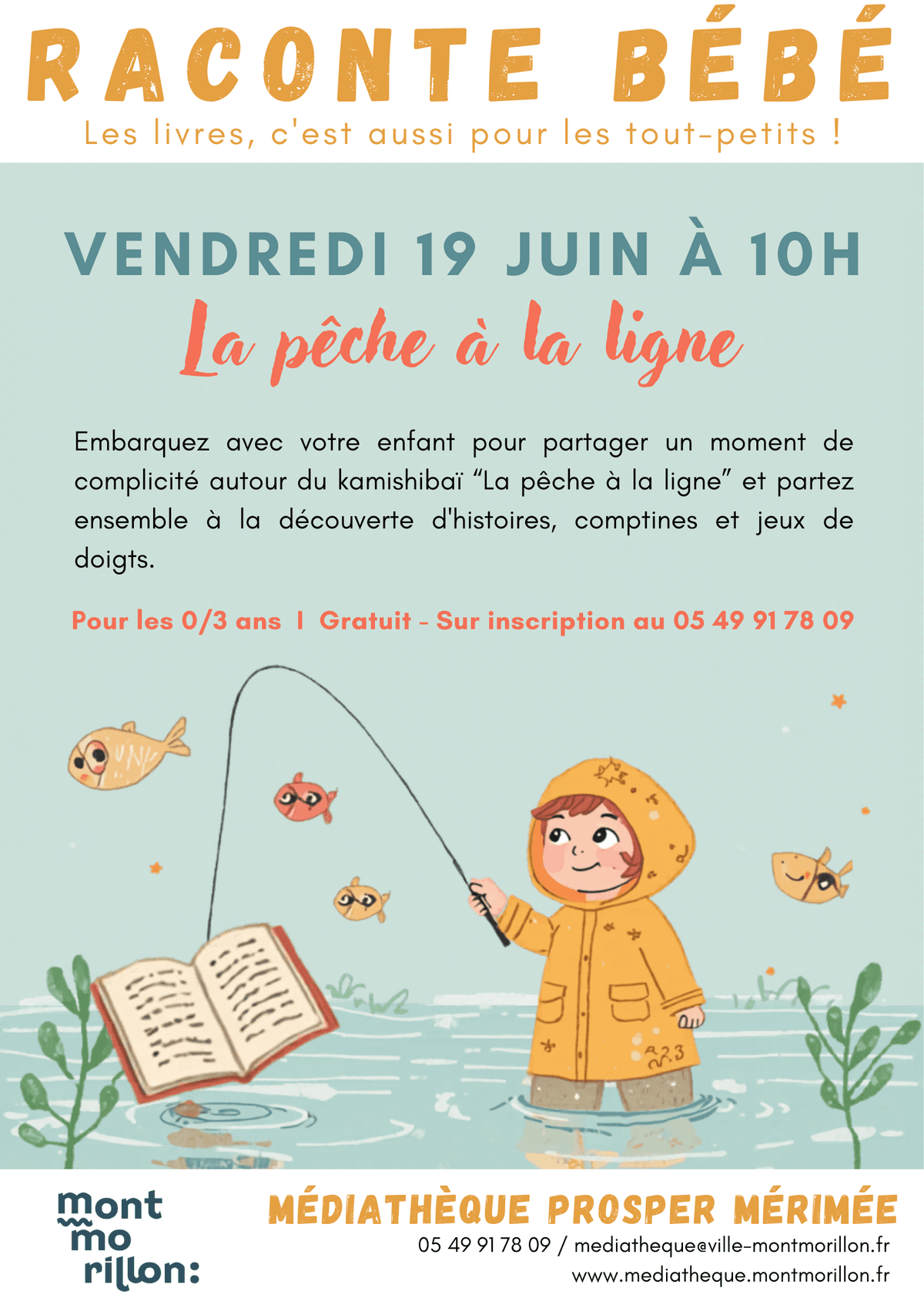 RACONTE BÉBÉ

Les livres, c'est aussi pour les tout-petits !

VENDREDI 19 JUIN À 10H

La pêche à la ligne

Embarquez avec votre enfant pour partager un moment de complicité autour du kamishibaï “La pêche à la ligne” et partez ensemble à la découverte d'histoires, comptines et jeux de doigts.

Pour les 0/3 ans I Gratuit - Sur inscription au 05 49 91 78 09

mont mo rillon:

MÉDIATHÈQUE PROSPER MÉRIMÉE

05 49 91 78 09 / mediatheque@ville-montmorillon.fr

www.mediatheque.montmorillon.fr